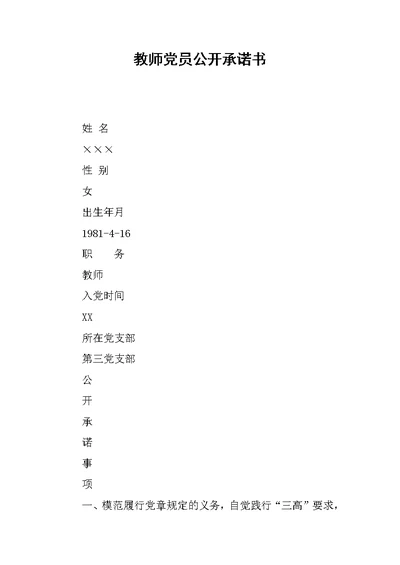 教师党员公开承诺书

姓 名

×××

性 别

女

出生年月

1981-4-16

职 务

教师

入党时间

XX

所在党支部

第三党支部

公

开

承

诺

事

项

一、模范履行党章规定的义务，自觉践行“三高”要求，